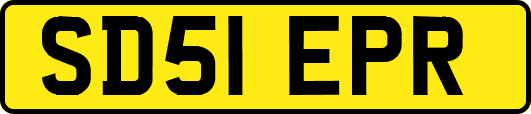 SD51 EPR